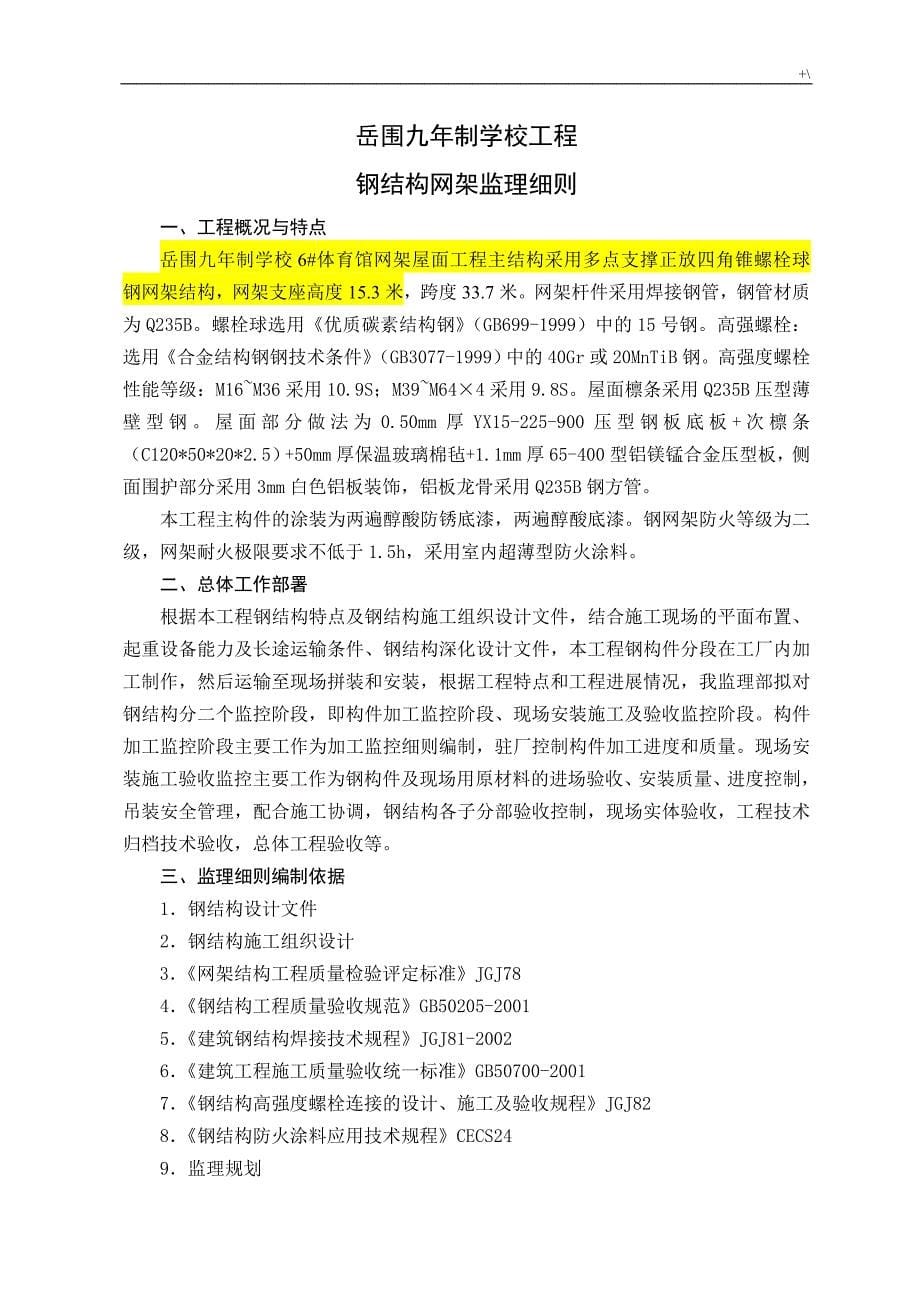 +\

岳围九年制学校工程

钢结构网架监理细则

一、工程概况与特点

岳围九年制学校 6#体育馆网架屋面工程主结构采用多点支撑正放四角锥螺栓球钢网架结构，网架支座高度 15.3 米，跨度 33.7 米。网架杆件采用焊接钢管，钢管材质为 Q235B。螺栓球选用《优质碳素结构钢》（GB699-1999）中的 15 号钢。高强螺栓：选用《合金结构钢钢技术条件》（GB3077-1999）中的 40Gr 或 20MnTiB 钢。高强度螺栓性能等级：M16~M36 采用 10.9S；M39~M64×4 采用 9.8S。屋面檩条采用 Q235B 压型薄壁型钢。屋面部分做法为 0.50mm 厚 YX15-225-900 压型钢板底板＋次檩条（C120*50*20*2.5）+50mm 厚保温玻璃棉毡+1.1mm 厚 65-400 型铝镁锰合金压型板，侧面围护部分采用 3mm 白色铝板装饰，铝板龙骨采用 Q235B 钢方管。

本工程主构件的涂装为两遍醇酸防锈底漆，两遍醇酸底漆。钢网架防火等级为二级，网架耐火极限要求不低于 1.5h，采用室内超薄型防火涂料。

二、总体工作部署

根据本工程钢结构特点及钢结构施工组织设计文件，结合施工现场的平面布置、起重设备能力及长途运输条件、钢结构深化设计文件，本工程钢构件分段在工厂内加工制作，然后运输至现场拼装和安装，根据工程特点和工程进展情况，我监理部拟对钢结构分二个监控阶段，即构件加工监控阶段、现场安装施工及验收监控阶段。构件加工监控阶段主要工作为加工监控细则编制，驻厂控制构件加工进度和质量。现场安装施工验收监控主要工作为钢构件及现场用原材料的进场验收、安装质量、进度控制，吊装安全管理，配合施工协调，钢结构各子分部验收控制，现场实体验收，工程技术归档技术验收，总体工程验收等。

三、监理细则编制依据

1．钢结构设计文件

2．钢结构施工组织设计

3.《网架结构工程质量检验评定标准》JGJ78

4.《钢结构工程质量验收规范》GB50205-2001

5.《建筑钢结构焊接技术规程》JGJ81-2002

6.《建筑工程施工质量验收统一标准》GB50700-2001

7.《钢结构高强度螺栓连接的设计、施工及验收规程》JGJ82

8.《钢结构防火涂料应用技术规程》CECS24

9．监理规划